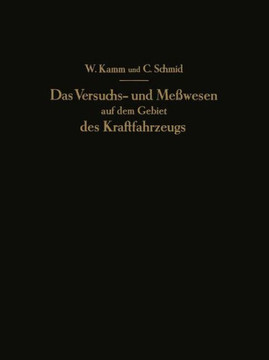 W. Kamm und C. Schmid

Das Versuchs- und Meßwesen auf dem Gebiet des Kraftfahrzeugs